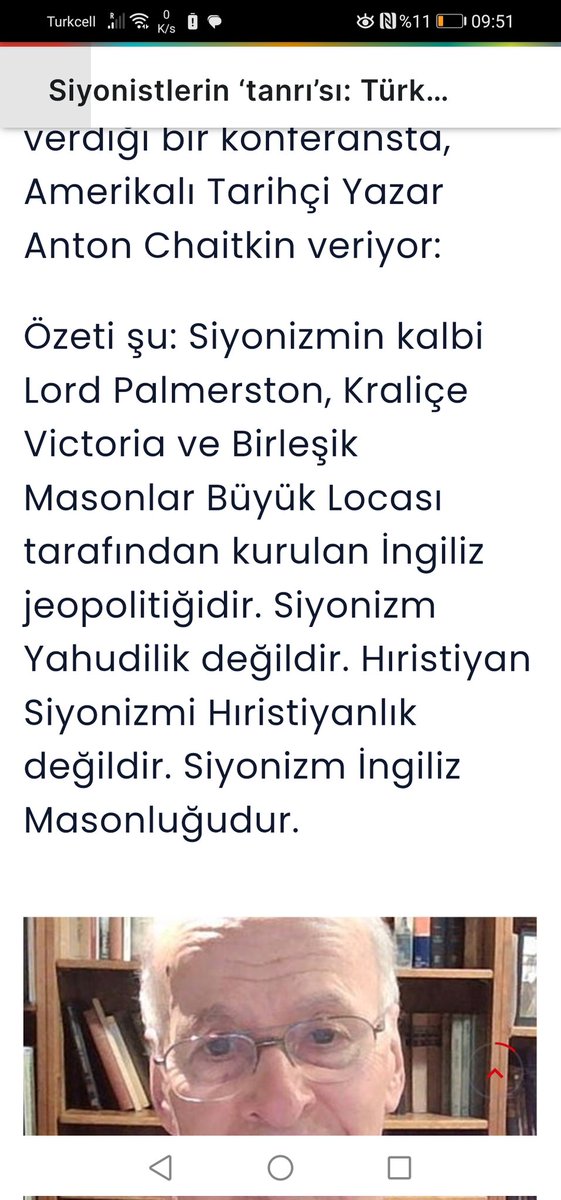 Turkcell 0 K/s %11 09:51

Siyonistlerin ‘tanrı’sı: Türk...

verdiği bir konferansta, Amerikalı Tarihçi Yazar Anton Chaitkin veriyor:

Özeti şu: Siyonizmin kalbi Lord Palmerston, Kraliçe Victoria ve Birleşik Masonlar Büyük Locası tarafından kurulan İngiliz jeopolitiğidir. Siyonizm Yahudilik değildir. Hıristiyan Siyonizmi Hıristiyanlık değildir. Siyonizm İngiliz Masonluğudur.